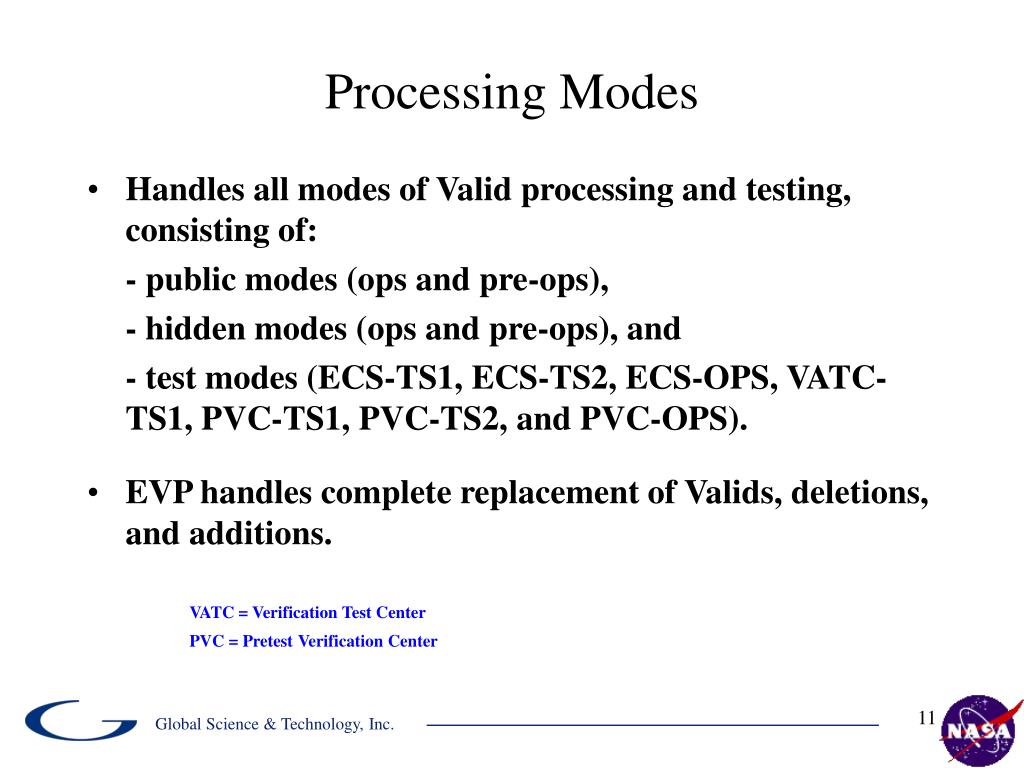 Processing Modes

• Handles all modes of Valid processing and testing, consisting of:

- public modes (ops and pre-ops),

- hidden modes (ops and pre-ops), and

- test modes (ECS-TS1, ECS-TS2, ECS-OPS, VATC-TS1, PVC-TS1, PVC-TS2, and PVC-OPS).

• EVP handles complete replacement of Valids, deletions, and additions.

VATC = Verification Test Center

PVC = Pretest Verification Center

Global Science & Technology, Inc.

11

NASA